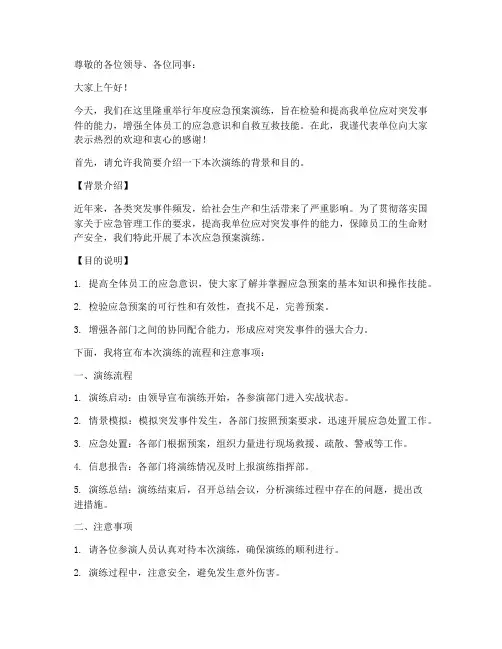 尊敬的各位领导、各位同事：

大家上午好！

今天，我们在这里隆重举行年度应急预案演练，旨在检验和提高我单位应对突发事件的能力，增强全体员工的应急意识和自救互救技能。在此，我谨代表单位向大家表示热烈的欢迎和衷心的感谢！

首先，请允许我简要介绍一下本次演练的背景和目的。

【背景介绍】

近年来，各类突发事件频发，给社会生产和生活带来了严重影响。为了贯彻落实国家关于应急管理工作的要求，提高我单位应对突发事件的能力，保障员工的生命财产安全，我们特此开展了本次应急预案演练。

【目的说明】

1. 提高全体员工的应急意识，使大家了解并掌握应急预案的基本知识和操作技能。

2. 检验应急预案的可行性和有效性，查找不足，完善预案。

3. 增强各部门之间的协同配合能力，形成应对突发事件的强大合力。

下面，我将宣布本次演练的流程和注意事项：

一、演练流程

1. 演练启动：由领导宣布演练开始，各参演部门进入实战状态。

2. 情景模拟：模拟突发事件发生，各部门按照预案要求，迅速开展应急处置工作。

3. 应急处置：各部门根据预案，组织力量进行现场救援、疏散、警戒等工作。

4. 信息报告：各部门将演练情况及时上报演练指挥部。

5. 演练总结：演练结束后，召开总结会议，分析演练过程中存在的问题，提出改进措施。

二、注意事项

1. 请各位参演人员认真对待本次演练，确保演练的顺利进行。

2. 演练过程中，注意安全，避免发生意外伤害。